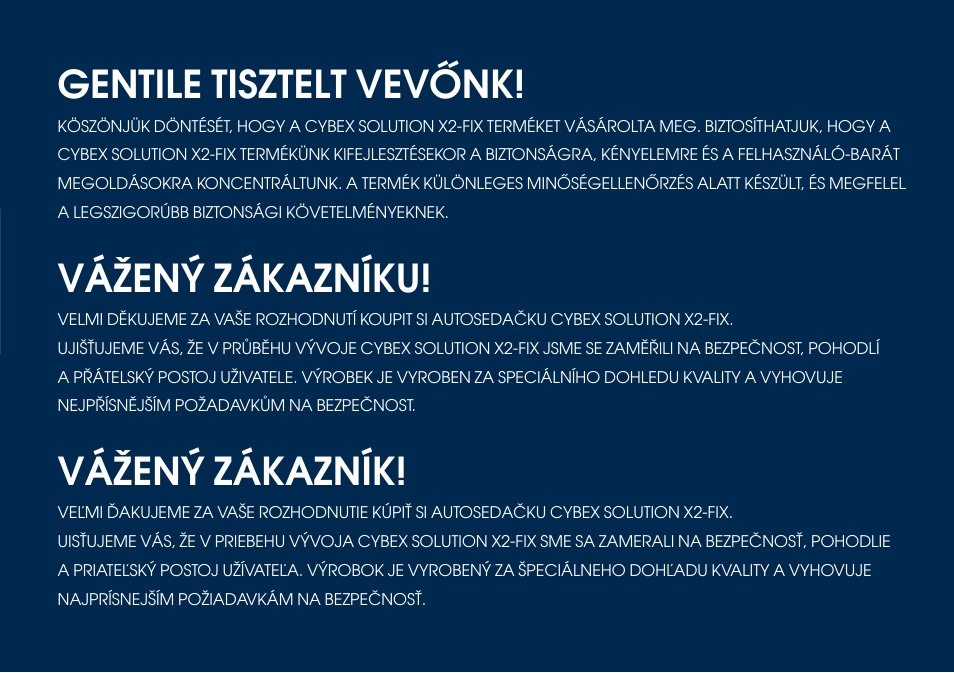 GENTILE TISZTELT VEVŐNK!

KÖSZÖNJÜK DÖNTÉSÉT, HOGY A CYBEX SOLUTION X2-FIX TERMÉKET VÁSÁROLTA MEG. BIZTOSÍTHATJUK, HOGY A CYBEX SOLUTION X2-FIX TERMÉKÜNK KIFEJLESZTÉSEKOR A BIZTONSÁGRA, KÉNYELEMRE ÉS A FELHASZNÁLÓ-BARÁT MEGOLDÁSOKRA KONCENTRÁLTUNK. A TERMÉK KÜLÖNLEGES MINŐSÉGELLENŐRZÉS ALATT KÉSZÜLT, ÉS MEGFELEL A LEGSZIGORÚBB BIZTONSÁGI KÖVETELMÉNYEKNEK.

VÁŽENÝ ZÁKAZNÍKU!

VELMI DĚKUJEME ZA VAŠE ROZHODNUTÍ KOUPIT SI AUTOSEDAČKU CYBEX SOLUTION X2-FIX.
UJIŠŤUJEME VÁS, ŽE V PRŮBĚHU VÝVOJE CYBEX SOLUTION X2-FIX JSME SE ZAMĚŘILI NA BEZPEČNOST, POHODLÍ A PŘÁTELSKÝ POSTOJ UŽIVATELE. VÝROBEK JE VYROBEN ZA SPECIÁLNÍHO DOHLEDU KVALITY A VYHOVUJE NEJPŘÍSNĚJŠÍM POŽADAVKŮM NA BEZPEČNOST.

VÁŽENÝ ZÁKAZNÍK!

VEĽMI ĎAKUJEME ZA VAŠE ROZHODNUTIE KÚPIŤ SI AUTOSEDAČKU CYBEX SOLUTION X2-FIX.
UISŤUJEME VÁS, ŽE V PRIEBEHU VÝVOJA CYBEX SOLUTION X2-FIX SME SA ZAMERALI NA BEZPEČNOSŤ, POHODLIE A PRIATEĽSKÝ POSTOJ UŽÍVATEĽA. VÝROBOK JE VYROBENÝ ZA ŠPECIÁLNEHO DOHĽADU KVALITY A VYHOVUJE NAJPRÍSNEJŠÍM POŽIADAVKÁM NA BEZPEČNOSŤ.